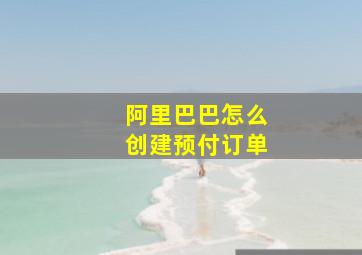 阿里巴巴怎么
创建预付订单